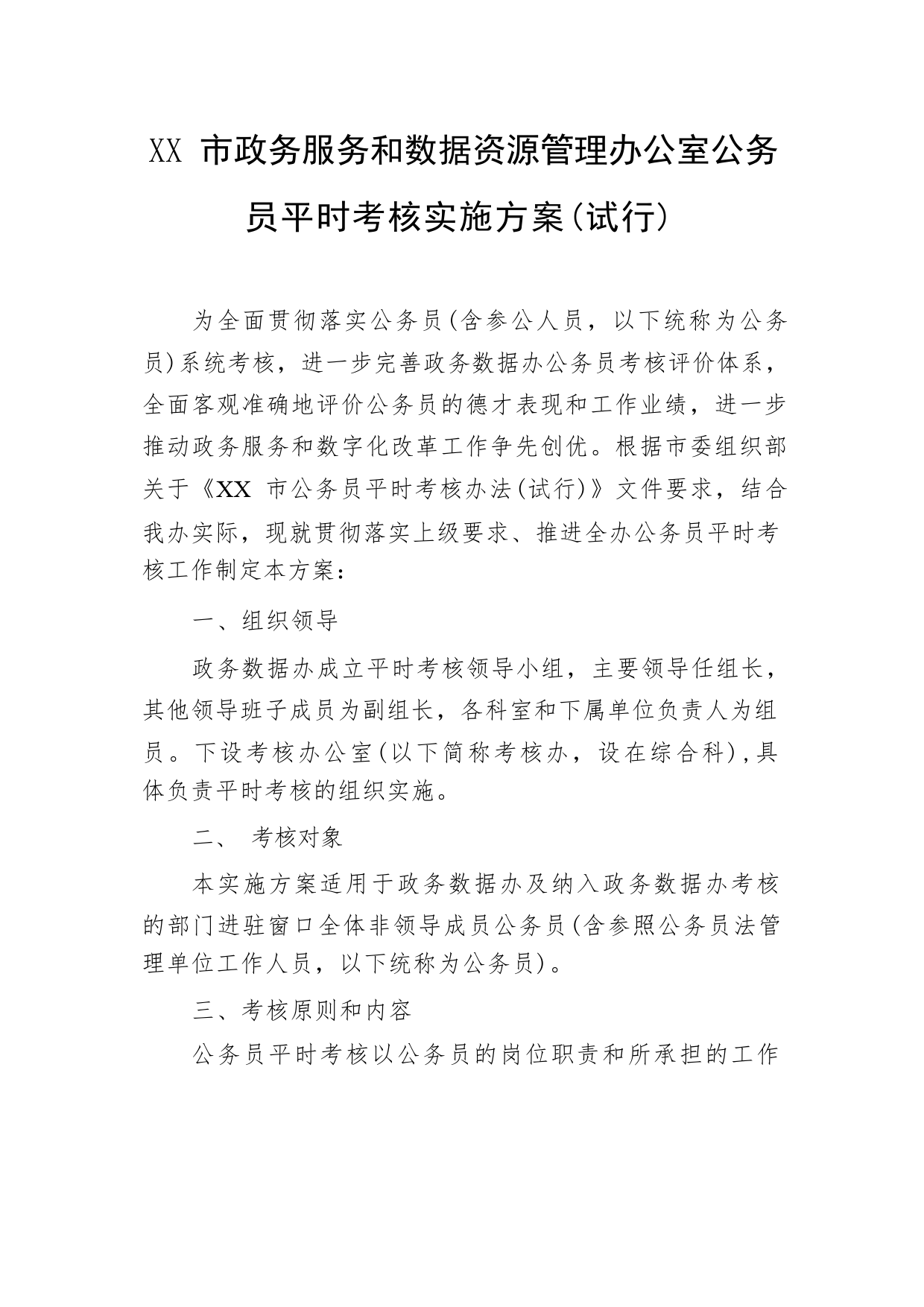 XX 市政务服务和数据资源管理办公室公务员平时考核实施方案(试行)

为全面贯彻落实公务员(含参公人员，以下统称为公务员)系统考核，进一步完善政务数据办公务员考核评价体系，全面客观准确地评价公务员的德才表现和工作业绩，进一步推动政务服务和数字化改革工作争先创优。根据市委组织部关于《XX 市公务员平时考核办法(试行)》文件要求，结合我办实际，现就贯彻落实上级要求、推进全办公务员平时考核工作制定本方案：

一、组织领导

政务数据办成立平时考核领导小组，主要领导任组长，其他领导班子成员为副组长，各科室和下属单位负责人为组员。下设考核办公室(以下简称考核办，设在综合科)，具体负责平时考核的组织实施。

二、 考核对象

本实施方案适用于政务数据办及纳入政务数据办考核的部门进驻窗口全体非领导成员公务员(含参照公务员法管理单位工作人员，以下统称为公务员)。

三、考核原则和内容

公务员平时考核以公务员的岗位职责和所承担的工作